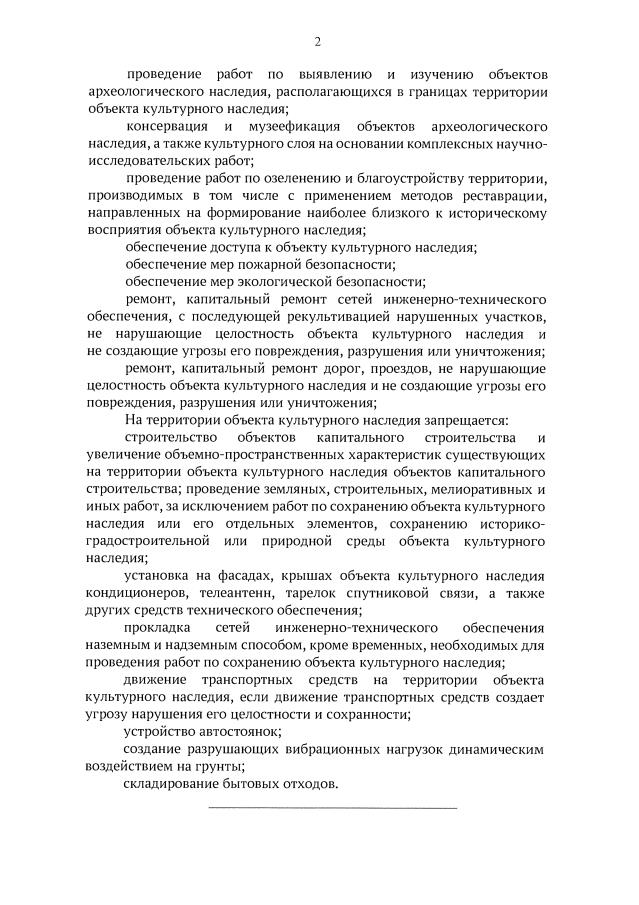 2

проведение работ по выявлению и изучению объектов археологического наследия, располагающихся в границах территории объекта культурного наследия;

консервация и музеефикация объектов археологического наследия, а также культурного слоя на основании комплексных научно-исследовательских работ;

проведение работ по озеленению и благоустройству территории, производимых в том числе с применением методов реставрации, направленных на формирование наиболее близкого к историческому восприятия объекта культурного наследия;

обеспечение доступа к объекту культурного наследия;

обеспечение мер пожарной безопасности;

обеспечение мер экологической безопасности;

ремонт, капитальный ремонт сетей инженерно-технического обеспечения, с последующей рекультивацией нарушенных участков, не нарушающие целостность объекта культурного наследия и не создающие угрозы его повреждения, разрушения или уничтожения;

ремонт, капитальный ремонт дорог, проездов, не нарушающие целостность объекта культурного наследия и не создающие угрозы его повреждения, разрушения или уничтожения;

На территории объекта культурного наследия запрещается:

строительство объектов капитального строительства и увеличение объемно-пространственных характеристик существующих на территории объекта культурного наследия объектов капитального строительства; проведение земляных, строительных, мелиоративных и иных работ, за исключением работ по сохранению объекта культурного наследия или его отдельных элементов, сохранению историко-градостроительной или природной среды объекта культурного наследия;

установка на фасадах, крышах объекта культурного наследия кондиционеров, телеантенн, тарелок спутниковой связи, а также других средств технического обеспечения;

прокладка сетей инженерно-технического обеспечения наземным и надземным способом, кроме временных, необходимых для проведения работ по сохранению объекта культурного наследия;

движение транспортных средств на территории объекта культурного наследия, если движение транспортных средств создает угрозу нарушения его целостности и сохранности;

устройство автостоянок;

создание разрушающих вибрационных нагрузок динамическим воздействием на грунты;

складирование бытовых отходов.